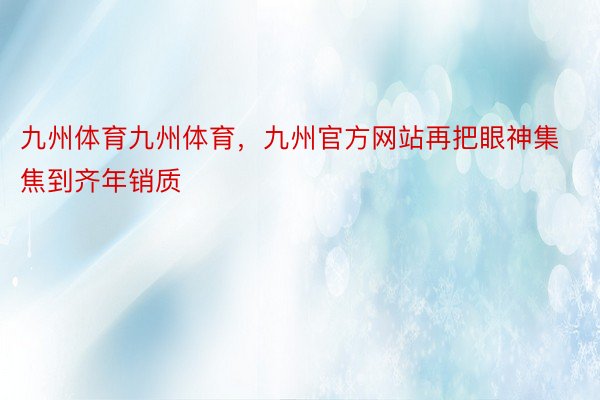 九州体育九州体育，九州官方网站再把眼神集焦到齐年销质